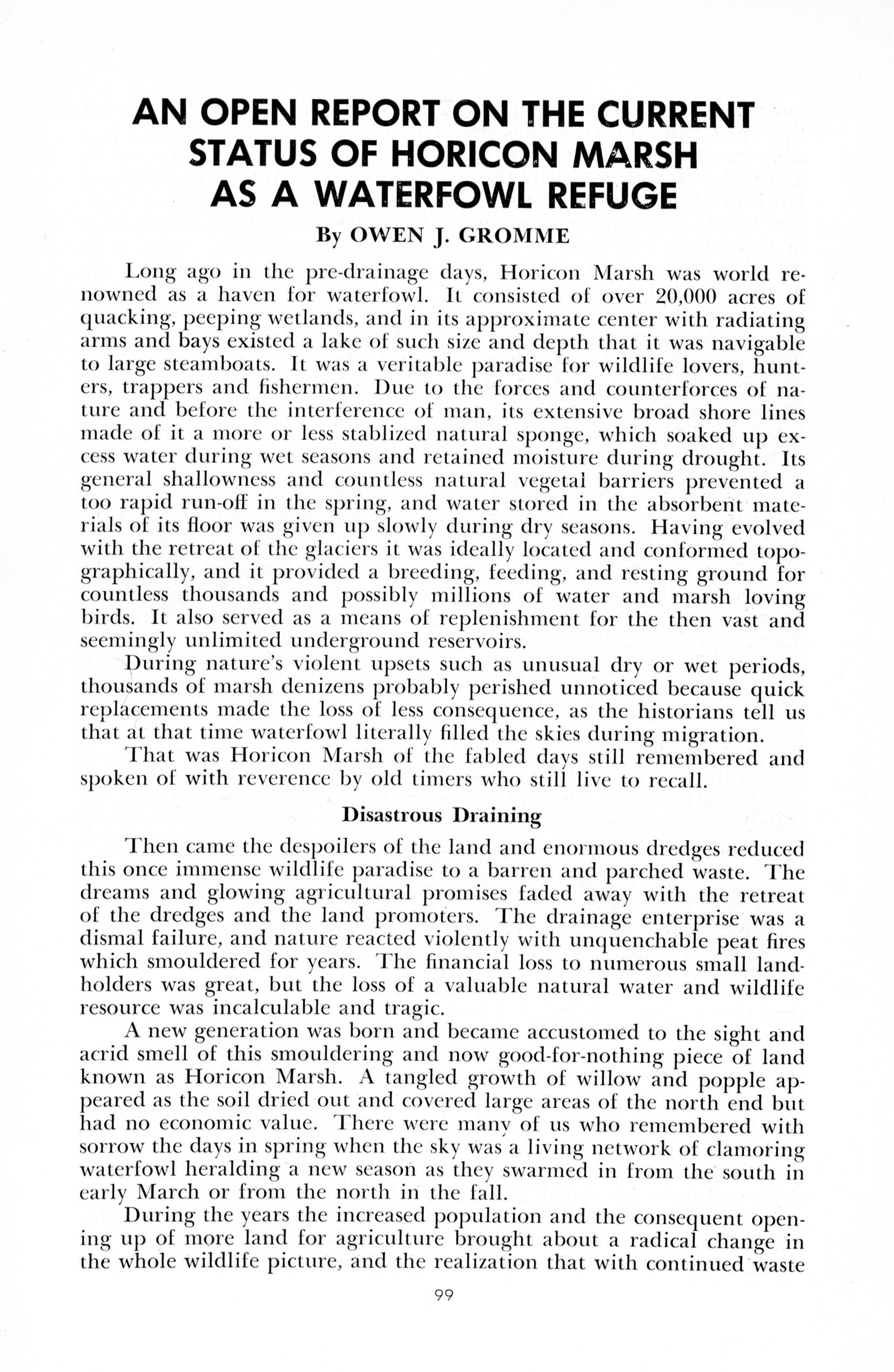 AN OPEN REPORT ON THE CURRENT STATUS OF HORICON MARSH AS A WATERFOWL REFUGE

By OWEN J. GROMME

Long ago in the pre-drainage days, Horicon Marsh was world renowned as a haven for waterfowl. It consisted of over 20,000 acres of quacking, peeping wetlands, and in its approximate center with radiating arms and bays existed a lake of such size and depth that it was navigable to large steamboats. It was a veritable paradise for wildlife lovers, hunters, trappers and fishermen. Due to the forces and counterforces of nature and before the interference of man, its extensive broad shore lines made of it a more or less stablized natural sponge, which soaked up excess water during wet seasons and retained moisture during drought. Its general shallowness and countless natural vegetal barriers prevented a too rapid run-off in the spring, and water stored in the absorbent materials of its floor was given up slowly during dry seasons. Having evolved with the retreat of the glaciers it was ideally located and conformed topographically, and it provided a breeding, feeding, and resting ground for countless thousands and possibly millions of water and marsh loving birds. It also served as a means of replenishment for the then vast and seemingly unlimited underground reservoirs.

During nature's violent upsets such as unusual dry or wet periods, thousands of marsh denizens probably perished unnoticed because quick replacements made the loss of less consequence, as the historians tell us that at that time waterfowl literally filled the skies during migration.

That was Horicon Marsh of the fabled days still remembered and spoken of with reverence by old timers who still live to recall.

Disastrous Draining

Then came the despoilers of the land and enormous dredges reduced this once immense wildlife paradise to a barren and parched waste. The dreams and glowing agricultural promises faded away with the retreat of the dredges and the land promoters. The drainage enterprise was a dismal failure, and nature reacted violently with unquenchable peat fires which smouldered for years. The financial loss to numerous small landholders was great, but the loss of a valuable natural water and wildlife resource was incalculable and tragic.

A new generation was born and became accustomed to the sight and acrid smell of this smouldering and now good-for-nothing piece of land known as Horicon Marsh. A tangled growth of willow and popple appeared as the soil dried out and covered large areas of the north end but had no economic value. There were many of us who remembered with sorrow the days in spring when the sky was a living network of clamoring waterfowl heralding a new season as they swarmed in from the south in early March or from the north in the fall.

During the years the increased population and the consequent opening up of more land for agriculture brought about a radical change in the whole wildlife picture, and the realization that with continued waste

99